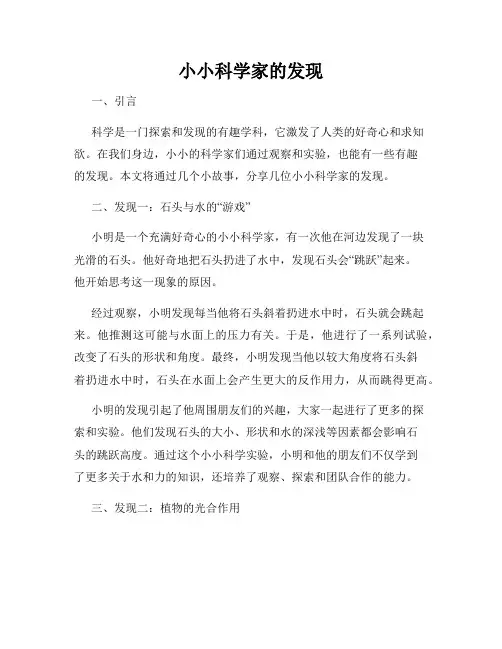 小小科学家的发现

一、引言

科学是一门探索和发现的有趣学科，它激发了人类的好奇心和求知欲。在我们身边，小小的科学家们通过观察和实验，也能有一些有趣的发现。本文将通过几个小故事，分享几位小小科学家的发现。

二、发现一：石头与水的“游戏”

小明是一个充满好奇心的小小科学家，有一次他在河边发现了一块光滑的石头。他好奇地把石头扔进了水中，发现石头会“跳跃”起来。他开始思考这一现象的原因。

经过观察，小明发现每当他将石头斜着扔进水中时，石头就会跳起来。他推测这可能与水面上的压力有关。于是，他进行了一系列试验，改变了石头的形状和角度。最终，小明发现当他以较大角度将石头斜着扔进水中时，石头在水面上会产生更大的反作用力，从而跳得更高。

小明的发现引起了他周围朋友们的兴趣，大家一起进行了更多的探索和实验。他们发现石头的大小、形状和水的深浅等因素都会影响石头的跳跃高度。通过这个小小科学实验，小明和他的朋友们不仅学到了更多关于水和力的知识，还培养了观察、探索和团队合作的能力。

三、发现二：植物的光合作用